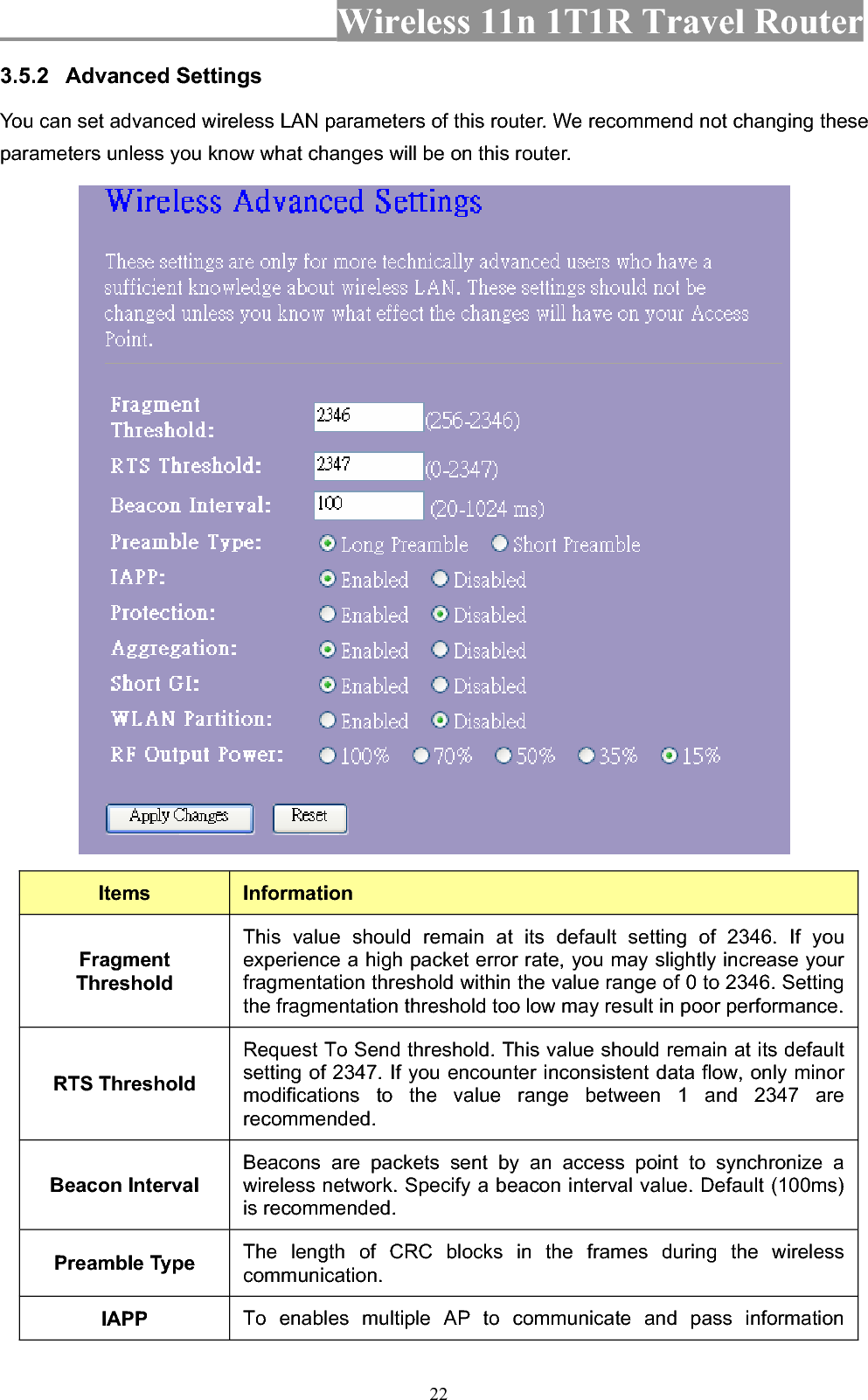 Wireless 11n 1T1R Travel Router

3.5.2 Advanced Settings

You can set advanced wireless LAN parameters of this router. We recommend not changing these parameters unless you know what changes will be on this router.

Wireless Advanced Settings

These settings are only for more technically advanced users who have a sufficient knowledge about wireless LAN. These settings should not be changed unless you know what effect the changes will have on your Access Point.

Fragment Threshold: 2346 (256-2346)
RTS Threshold: 2347 (0-2347)
Beacon Interval: 100 (20-1024 ms)
Preamble Type: Long Preamble Short Preamble
IAPP: Enabled Disabled
Protection: Enabled Disabled
Aggregation: Enabled Disabled
Short GI: Enabled Disabled
WLAN Partition: Enabled Disabled
RF Output Power: 100% 70% 50% 35% 15%

Apply Changes Reset

| Items | Information |
|---|---|
| Fragment Threshold | This value should remain at its default setting of 2346. If you experience a high packet error rate, you may slightly increase your fragmentation threshold within the value range of 0 to 2346. Setting the fragmentation threshold too low may result in poor performance. |
| RTS Threshold | Request To Send threshold. This value should remain at its default setting of 2347. If you encounter inconsistent data flow, only minor modifications to the value range between 1 and 2347 are recommended. |
| Beacon Interval | Beacons are packets sent by an access point to synchronize a wireless network. Specify a beacon interval value. Default (100ms) is recommended. |
| Preamble Type | The length of CRC blocks in the frames during the wireless communication. |
| IAPP | To enables multiple AP to communicate and pass information |

22